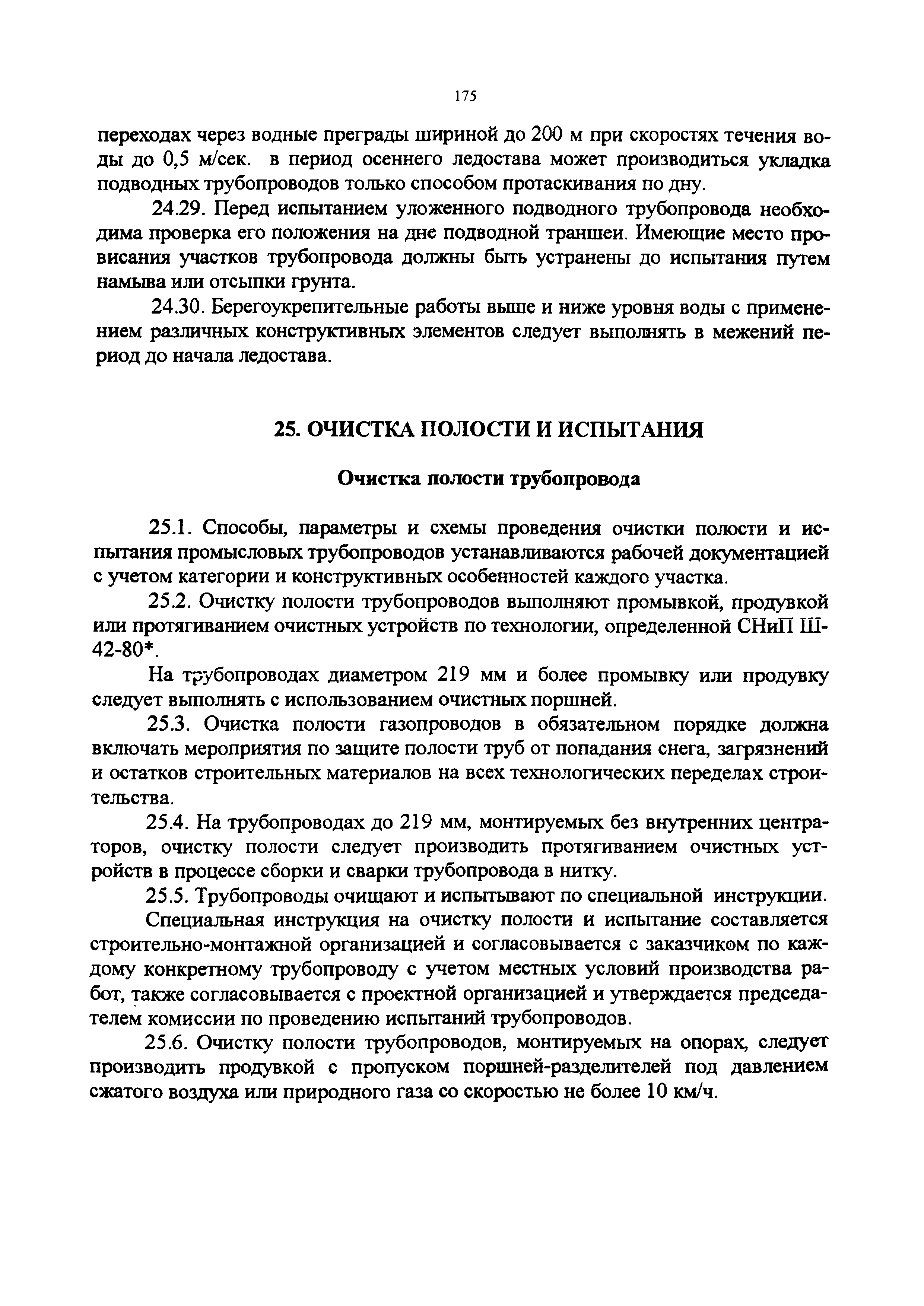 175

переходах через водные преграды шириной до 200 м при скоростях течения воды до 0,5 м/сек. в период осеннего ледостава может производиться укладка подводных трубопроводов только способом протаскивания по дну.

24.29. Перед испытанием уложенного подводного трубопровода необходима проверка его положения на дне подводной траншеи. Имеющие место провисания участков трубопровода должны быть устранены до испытания путем намыва или отсыпки грунта.

24.30. Берегоукрепительные работы выше и ниже уровня воды с применением различных конструктивных элементов следует выполнять в межений период до начала ледостава.

25. ОЧИСТКА ПОЛОСТИ И ИСПЫТАНИЯ

Очистка полости трубопровода

25.1. Способы, параметры и схемы проведения очистки полости и испытания промысловых трубопроводов устанавливаются рабочей документацией с учетом категории и конструктивных особенностей каждого участка.

25.2. Очистку полости трубопроводов выполняют промывкой, продувкой или протягиванием очистных устройств по технологии, определенной СНиП Ш-42-80*.

На трубопроводах диаметром 219 мм и более промывку или продувку следует выполнять с использованием очистных поршней.

25.3. Очистка полости газопроводов в обязательном порядке должна включать мероприятия по защите полости труб от попадания снега, загрязнений и остатков строительных материалов на всех технологических переделах строительства.

25.4. На трубопроводах до 219 мм, монтируемых без внутренних центраторов, очистку полости следует производить протягиванием очистных устройств в процессе сборки и сварки трубопровода в нитку.

25.5. Трубопроводы очищают и испытывают по специальной инструкции.

Специальная инструкция на очистку полости и испытание составляется строительно-монтажной организацией и согласовывается с заказчиком по каждому конкретному трубопроводу с учетом местных условий производства работ, также согласовывается с проектной организацией и утверждается председателем комиссии по проведению испытаний трубопроводов.

25.6. Очистку полости трубопроводов, монтируемых на опорах, следует производить продувкой с пропуском поршней-разделителей под давлением сжатого воздуха или природного газа со скоростью не более 10 км/ч.